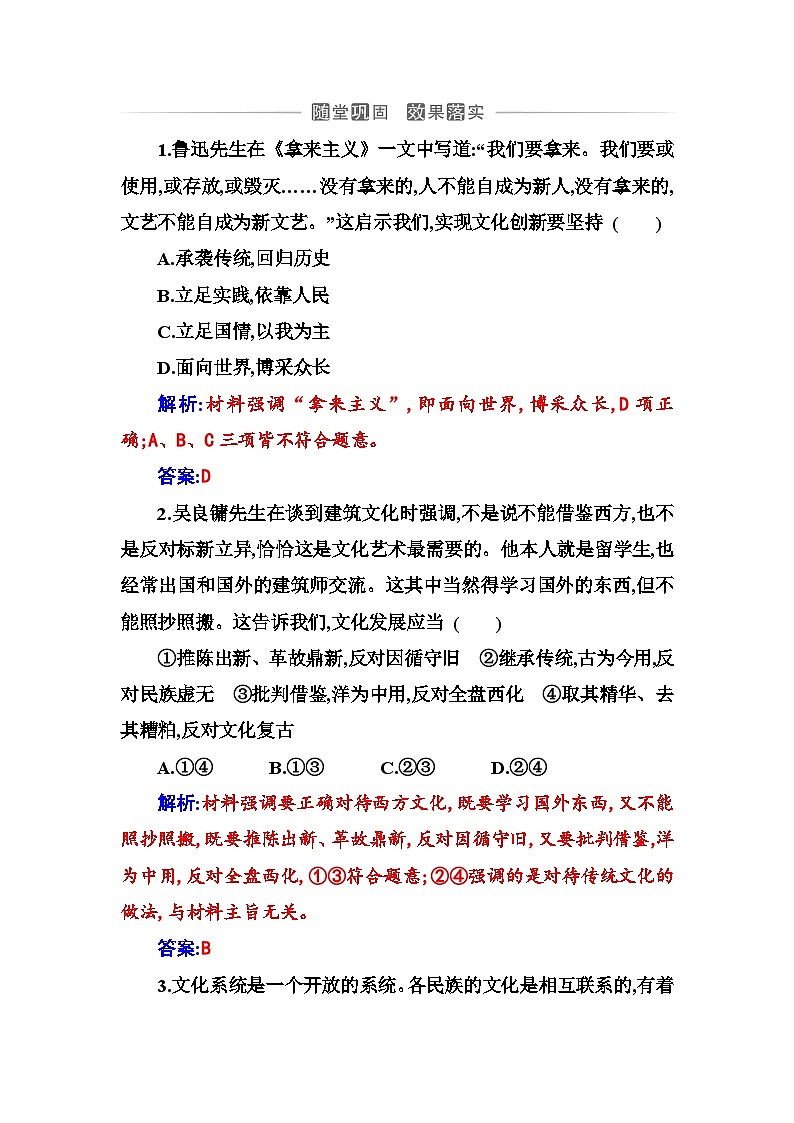 随堂巩固 效果落实

1.鲁迅先生在《拿来主义》一文中写道:“我们要拿来。我们要或使用,或存放,或毁灭……没有拿来的,人不能自成为新人,没有拿来的,文艺不能自成为新文艺。”这启示我们,实现文化创新要坚持 (　　)

A.承袭传统,回归历史

B.立足实践,依靠人民

C.立足国情,以我为主

D.面向世界,博采众长

解析:材料强调“拿来主义”,即面向世界,博采众长,D项正确;A、B、C三项皆不符合题意。

答案:D

2.吴良镛先生在谈到建筑文化时强调,不是说不能借鉴西方,也不是反对标新立异,恰恰这是文化艺术最需要的。他本人就是留学生,也经常出国和国外的建筑师交流。这其中当然得学习国外的东西,但不能照抄照搬。这告诉我们,文化发展应当 (　　)

①推陈出新、革故鼎新,反对因循守旧　②继承传统,古为今用,反对民族虚无　③批判借鉴,洋为中用,反对全盘西化　④取其精华、去其糟粕,反对文化复古

A.①④　　B.①③　　C.②③　　D.②④

解析:材料强调要正确对待西方文化,既要学习国外东西,又不能照抄照搬,既要推陈出新、革故鼎新,反对因循守旧,又要批判借鉴,洋为中用,反对全盘西化,①③符合题意;②④强调的是对待传统文化的做法,与材料主旨无关。

答案:B

3.文化系统是一个开放的系统。各民族的文化是相互联系的,有着